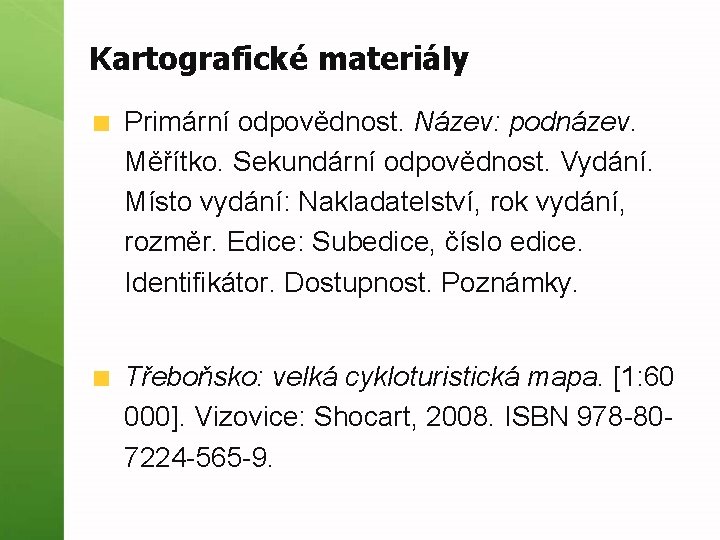 Kartografické materiály

Primární odpovědnost. Název: podnázev. Měřítko. Sekundární odpovědnost. Vydání. Místo vydání: Nakladatelství, rok vydání, rozměr. Edice: Subedice, číslo edice. Identifikátor. Dostupnost. Poznámky.

Třeboňsko: velká cykloturistická mapa. [1:60 000]. Vizovice: Shocart, 2008. ISBN 978-80-7224-565-9.